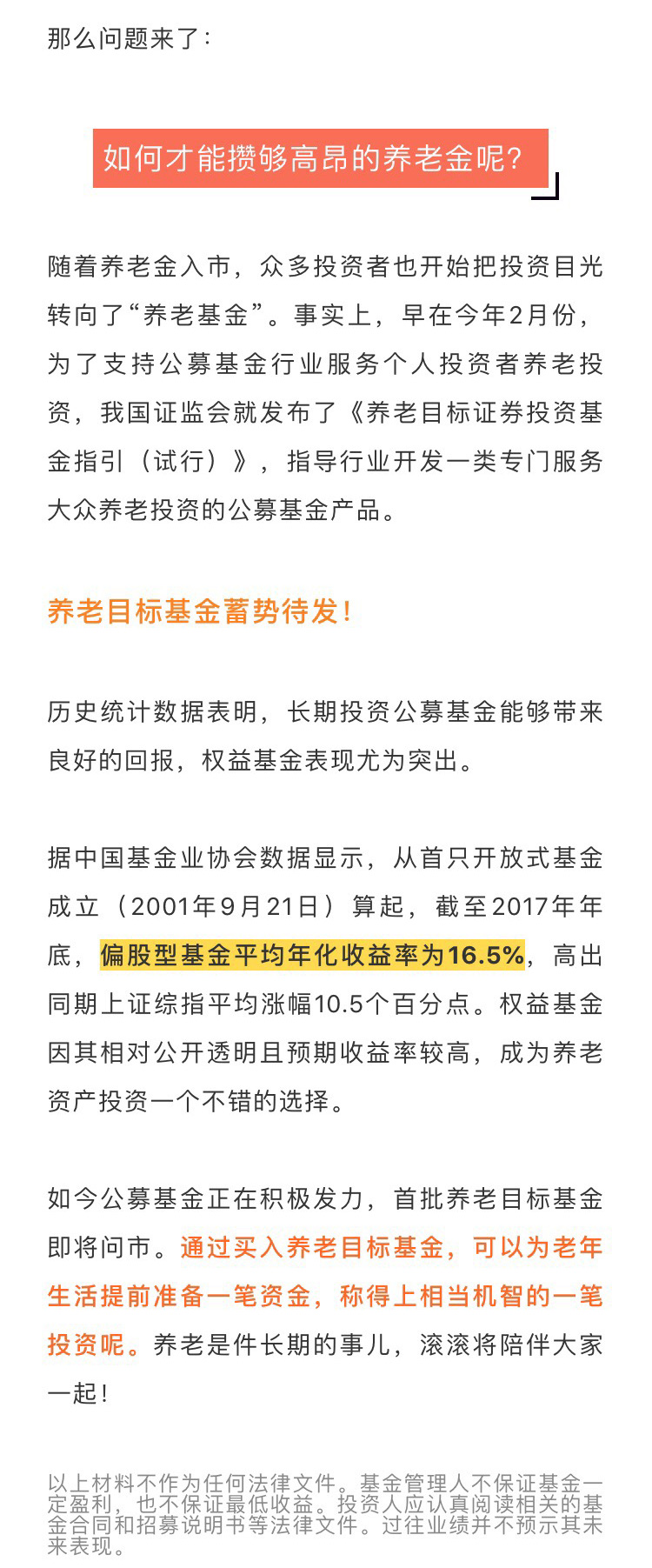 那么问题来了：

如何才能攒够高昂的养老金呢？

随着养老金入市，众多投资者也开始把投资目光转向了“养老基金”。事实上，早在今年2月份，为了支持公募基金行业服务个人投资者养老投资，我国证监会就发布了《养老目标证券投资基金指引（试行）》，指导行业开发一类专门服务大众养老投资的公募基金产品。

养老目标基金蓄势待发！

历史统计数据表明，长期投资公募基金能够带来良好的回报，权益基金表现尤为突出。

据中国基金业协会数据显示，从首只开放式基金成立（2001年9月21日）算起，截至2017年年底，偏股型基金平均年化收益率为16.5%，高出同期上证综指平均涨幅10.5个百分点。权益基金因其相对公开透明且预期收益率较高，成为养老资产投资一个不错的选择。

如今公募基金正在积极发力，首批养老目标基金即将问市。通过买入养老目标基金，可以为老年生活提前准备一笔资金，称得上相当机智的一笔投资呢。养老是件长期的事儿，滚滚将陪伴大家一起！

以上材料不作为任何法律文件。基金管理人不保证基金一定盈利，也不保证最低收益。投资人应认真阅读相关的基金合同和招募说明书等法律文件。过往业绩并不预示其未来表现。